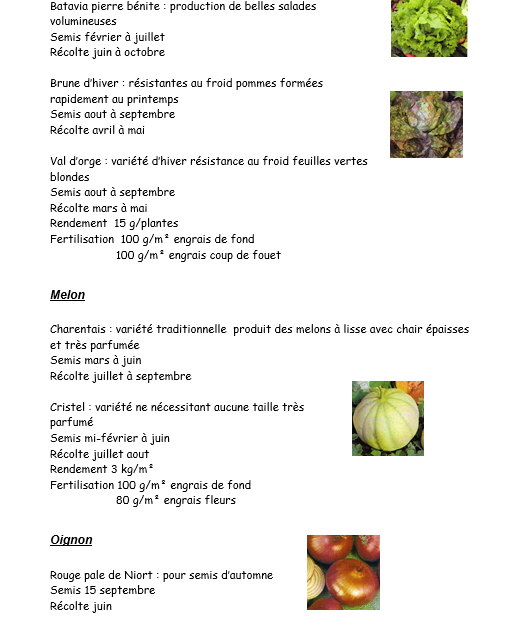 Batavia pierre bénite : production de belles salades volumineuses
Semis février à juillet
Récolte juin à octobre

Brune d'hiver : résistantes au froid pommes formées rapidement au printemps
Semis aout à septembre
Récolte avril à mai

Val d'orge : variété d'hiver résistance au froid feuilles vertes blondes
Semis aout à septembre
Récolte mars à mai
Rendement 15 g/plantes
Fertilisation 100 g/m² engrais de fond
100 g/m² engrais coup de fouet

Melon

Charentais : variété traditionnelle produit des melons à lisse avec chair épaisses et très parfumée
Semis mars à juin
Récolte juillet à septembre

Cristel : variété ne nécessitant aucune taille très parfumé
Semis mi-février à juin
Récolte juillet aout
Rendement 3 kg/m²
Fertilisation 100 g/m² engrais de fond
80 g/m² engrais fleurs

Oignon

Rouge pale de Niort : pour semis d'automne
Semis 15 septembre
Récolte juin